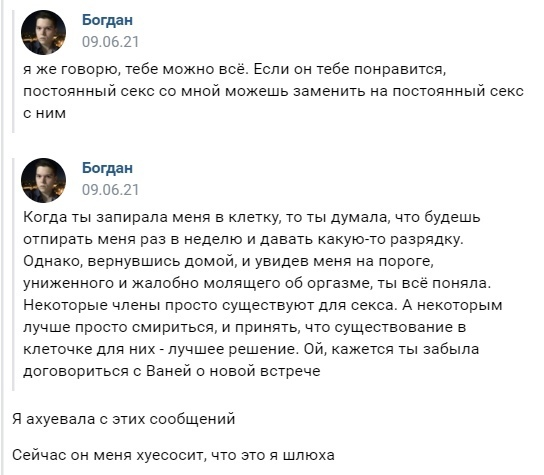 Богдан
09.06.21
я же говорю, тебе можно всё. Если он тебе понравится, постоянный секс со мной можешь заменить на постоянный секс с ним

Богдан
09.06.21
Когда ты запирала меня в клетку, то ты думала, что будешь отпирать меня раз в неделю и давать какую-то разрядку. Однако, вернувшись домой, и увидев меня на пороге, униженного и жалобно молящего об оргазме, ты всё поняла. Некоторые члены просто существуют для секса. А некоторым лучше просто смириться, и принять, что существование в клеточке для них - лучшее решение. Ой, кажется ты забыла договориться с Ваней о новой встрече

Я ахуевала с этих сообщений

Сейчас он меня хуесосит, что это я шлюха